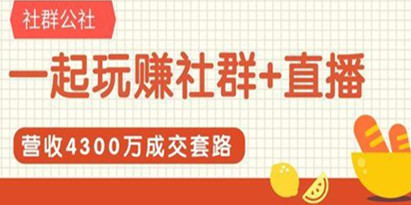 社群公社

一起玩赚社群+直播

营收4300万成交套路